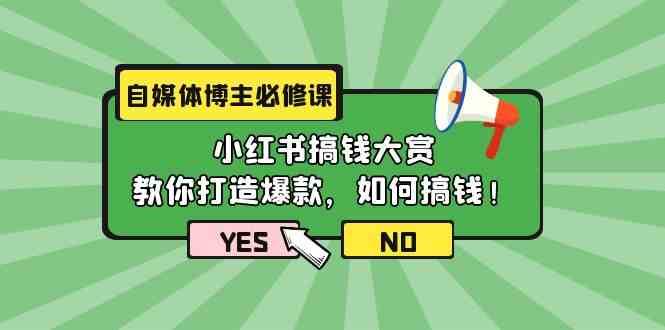 自媒体博主必修课

小红书搞钱大赏
教你打造爆款，如何搞钱！

YES

NO